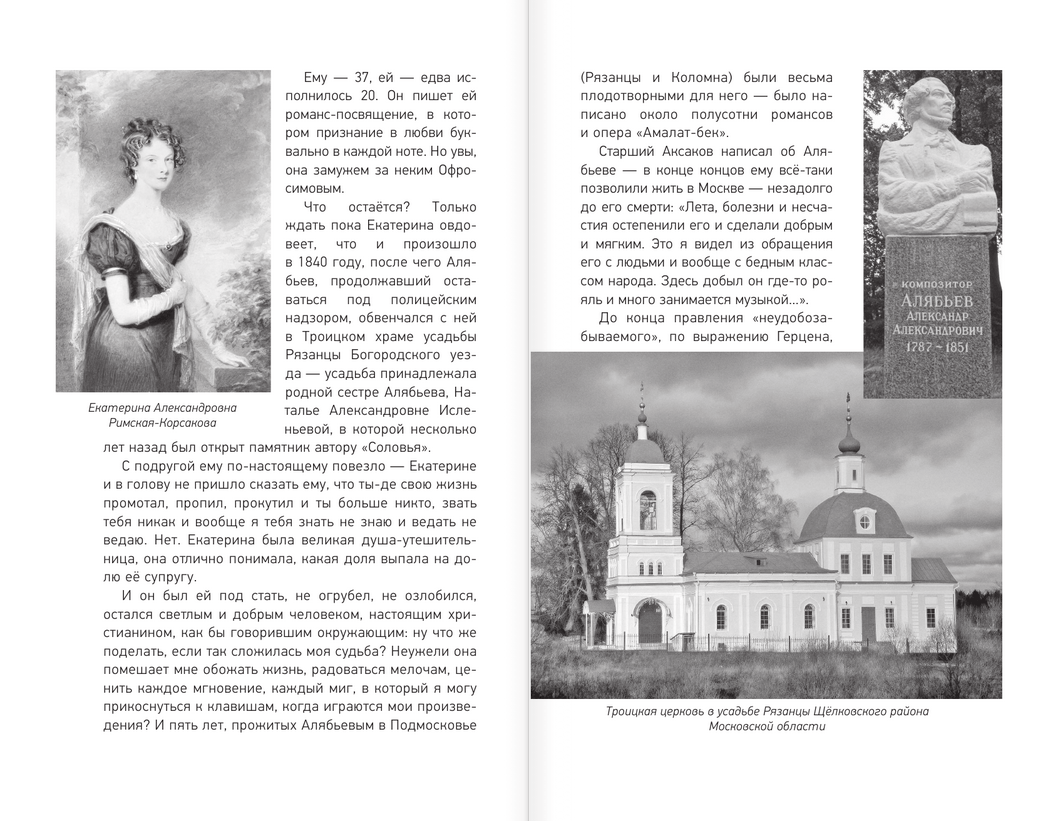 Екатерина Александровна Римская-Корсакова

Ему — 37, ей — едва исполнилось 20. Он пишет ей романс-посвящение, в котором признание в любви буквально в каждой ноте. Но увы, она замужем за неким Офросимовым.

Что остаётся? Только ждать пока Екатерина овдовеет, что и произошло в 1840 году, после чего Алябьев, продолжавший оставаться под полицейским надзором, обвенчался с ней в Троицком храме усадьбы Рязанцы Богородского уезда — усадьба принадлежала родной сестре Алябьева, Наталье Александровне Исленьевой, в которой несколько лет назад был открыт памятник автору «Соловья».

С подругой ему по-настоящему повезло — Екатерине и в голову не пришло сказать ему, что ты-де свою жизнь промотал, пропил, прокутил и ты больше никто, звать тебя никак и вообще я тебя знать не знаю и ведать не ведаю. Нет. Екатерина была великая душа-утешительница, она отлично понимала, какая доля выпала на долю её супругу.

И он был ей под стать, не огрубел, не озлобился, остался светлым и добрым человеком, настоящим христианином, как бы говорившим окружающим: ну что же поделать, если так сложилась моя судьба? Неужели она помешает мне обожать жизнь, радоваться мелочам, ценить каждое мгновение, каждый миг, в который я могу прикоснуться к клавишам, когда играются мои произведения? И пять лет, прожитых Алябьевым в Подмосковье

(Рязанцы и Коломна) были весьма плодотворными для него — было написано около полусотни романсов и опера «Амалат-бек».

Старший Аксаков написал об Алябьеве — в конце концов ему всё-таки позволили жить в Москве — незадолго до его смерти: «Лета, болезни и несчастия остепенили его и сделали добрым и мягким. Это я видел из обращения его с людьми и вообще с бедным классом народа. Здесь добыл он где-то рояль и много занимается музыкой...».

До конца правления «неудобозабываемого», по выражению Герцена,

КОМПОЗИТОР
АЛЯБЬЕВ
АЛЕКСАНДР
АЛЕКСАНДРОВИЧ
1787 – 1851

Троицкая церковь в усадьбе Рязанцы Щёлковского района Московской области